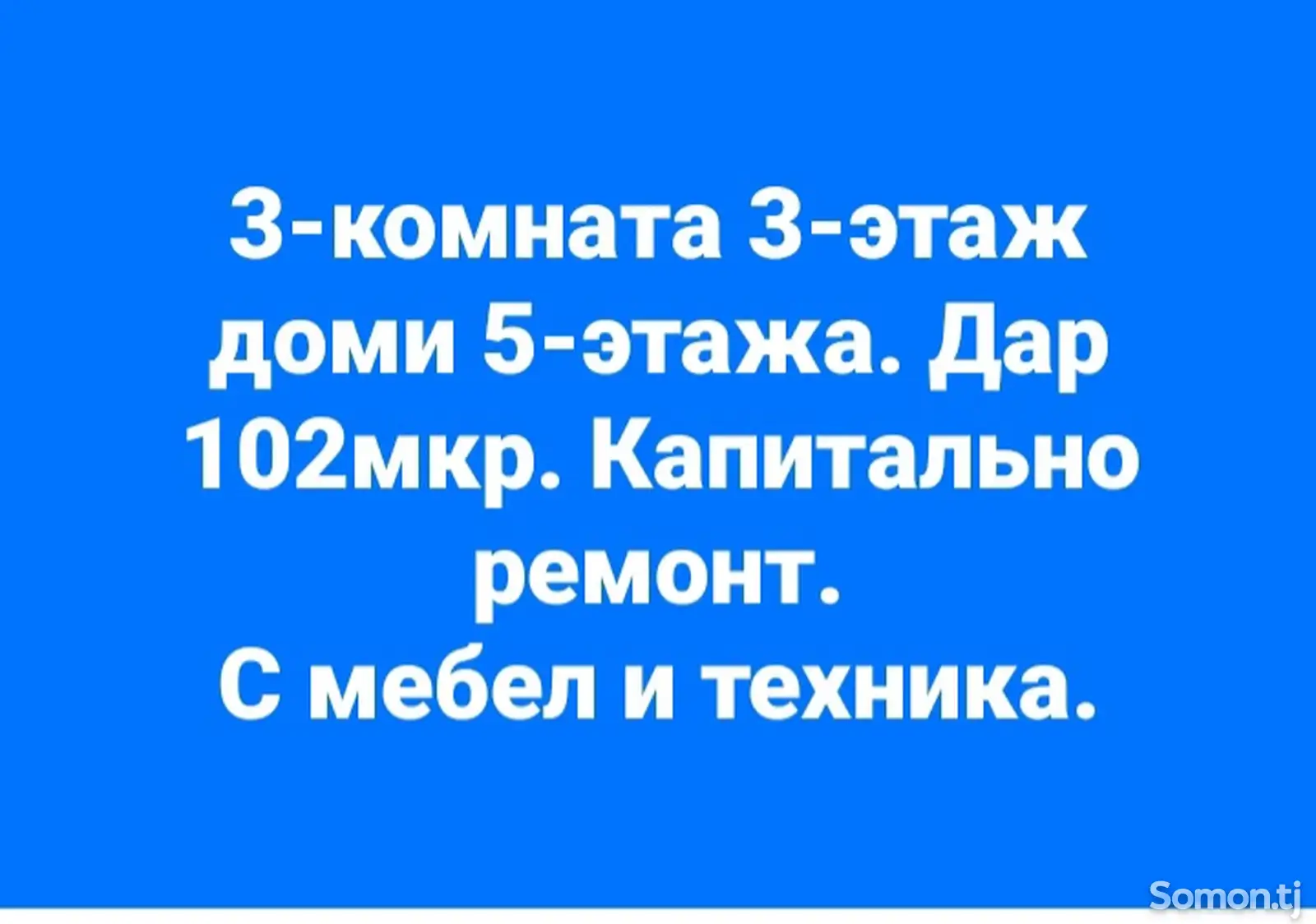 3-комната 3-этаж доми 5-этажа. Дар 102мкр. Капитально ремонт.
С мебел и техника.

Somon.tj